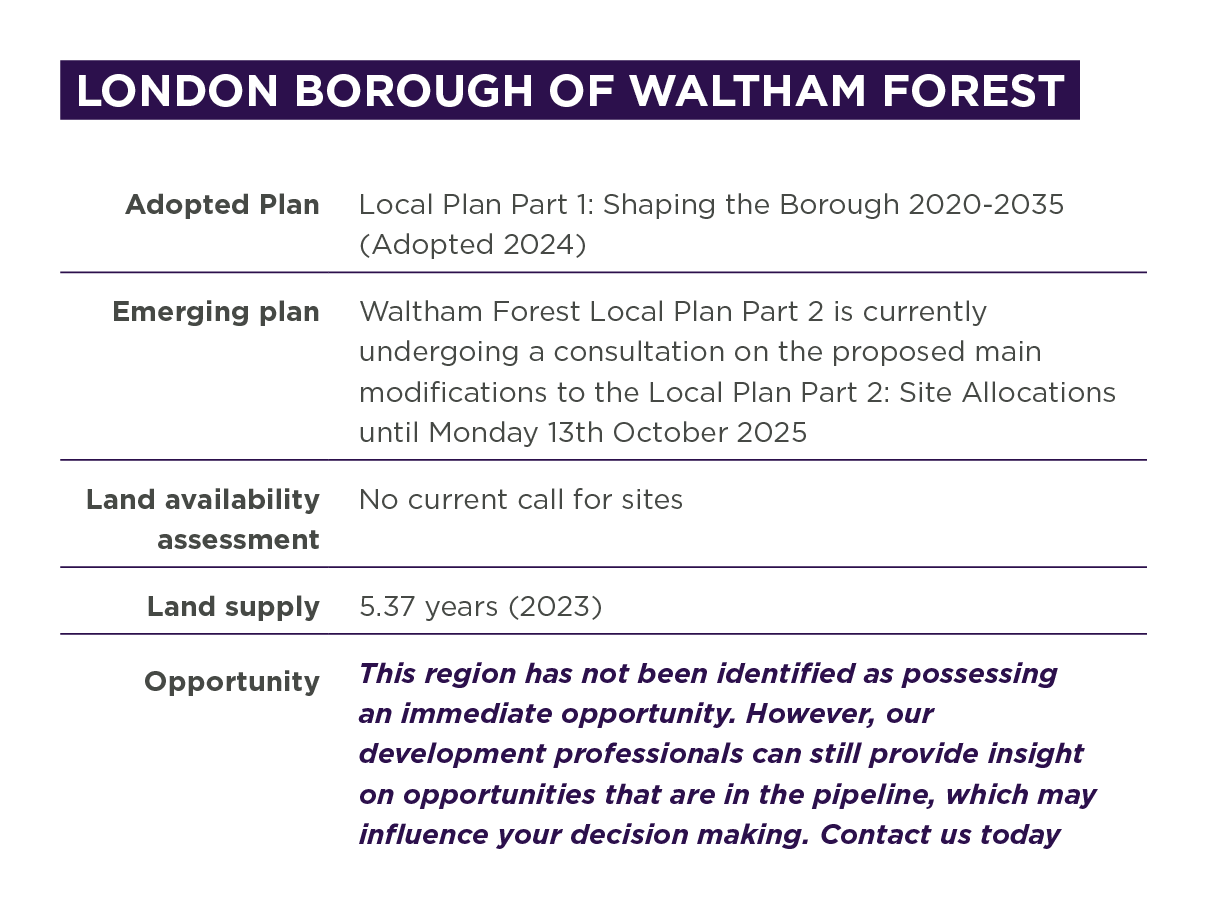 LONDON BOROUGH OF WALTHAM FOREST

Adopted Plan
Local Plan Part 1: Shaping the Borough 2020-2035 (Adopted 2024)

Emerging plan
Waltham Forest Local Plan Part 2 is currently undergoing a consultation on the proposed main modifications to the Local Plan Part 2: Site Allocations until Monday 13th October 2025

Land availability assessment
No current call for sites

Land supply
5.37 years (2023)

Opportunity
This region has not been identified as possessing an immediate opportunity. However, our development professionals can still provide insight on opportunities that are in the pipeline, which may influence your decision making. Contact us today